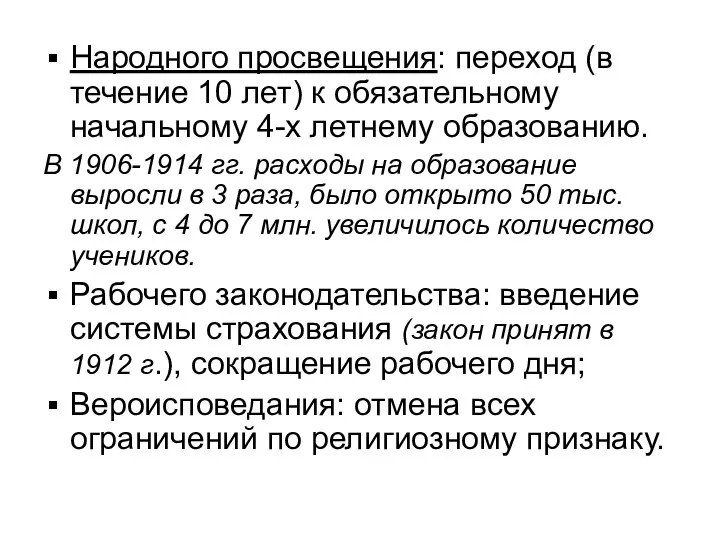 ▪ Народного просвещения: переход (в течение 10 лет) к обязательному начальному 4-х летнему образованию.

В 1906-1914 гг. расходы на образование выросли в 3 раза, было открыто 50 тыс. школ, с 4 до 7 млн. увеличилось количество учеников.

▪ Рабочего законодательства: введение системы страхования (закон принят в 1912 г.), сокращение рабочего дня;

▪ Вероисповедания: отмена всех ограничений по религиозному признаку.